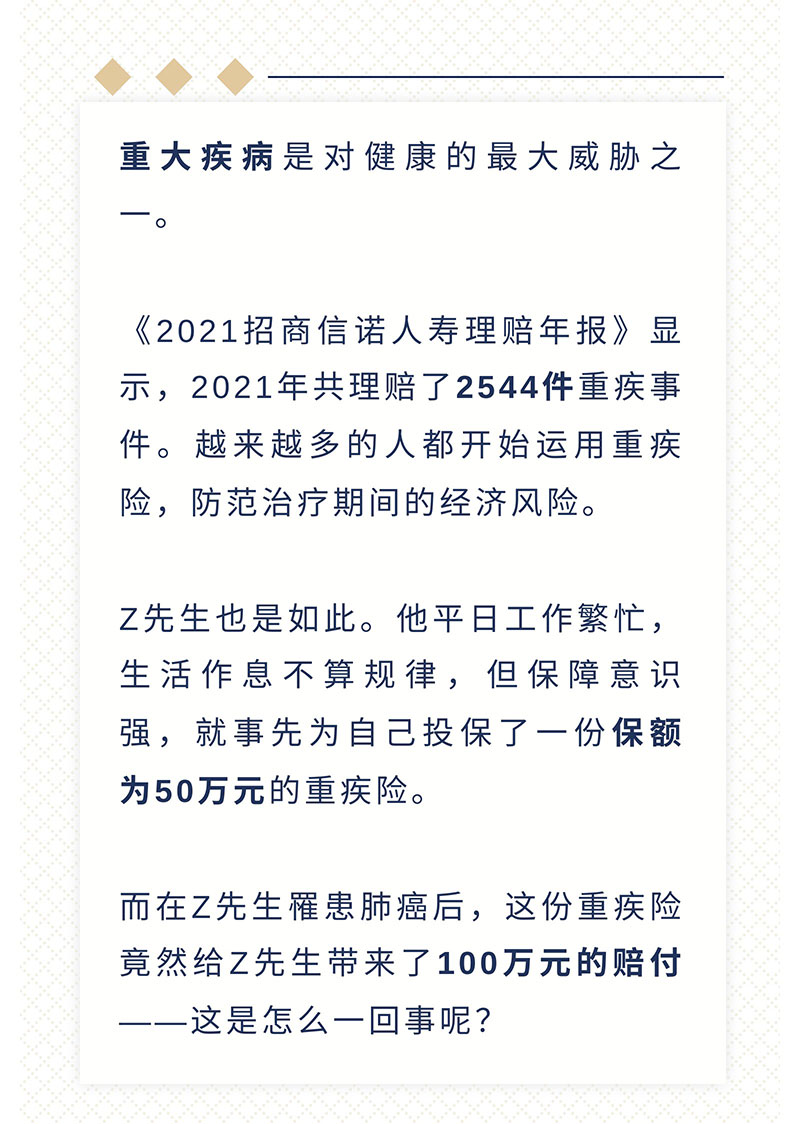 重大疾病是对健康的最大威胁之一。

《2021招商信诺人寿理赔年报》显示，2021年共理赔了2544件重疾事件。越来越多的人都开始运用重疾险，防范治疗期间的经济风险。

Z先生也是如此。他平日工作繁忙，生活作息不算规律，但保障意识强，就事先为自己投保了一份保额为50万元的重疾险。

而在Z先生罹患肺癌后，这份重疾险竟然给Z先生带来了100万元的赔付——这是怎么一回事呢？